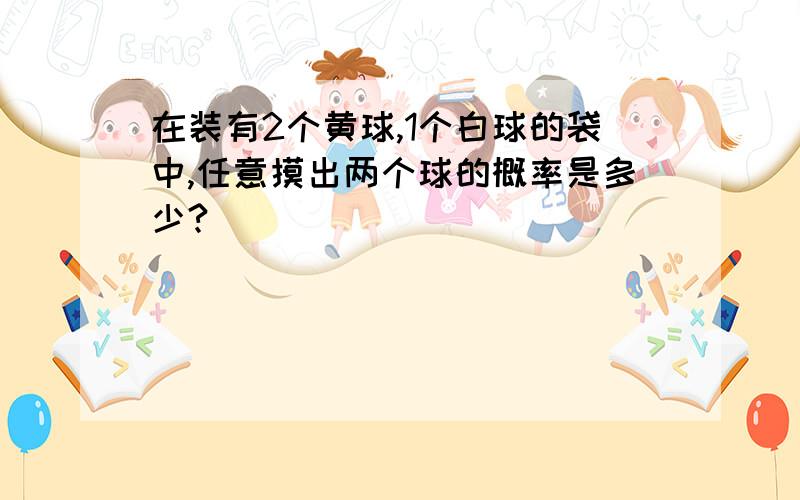 在装有2个黄球,1个白球的袋中,任意摸出两个球的概率是多少?